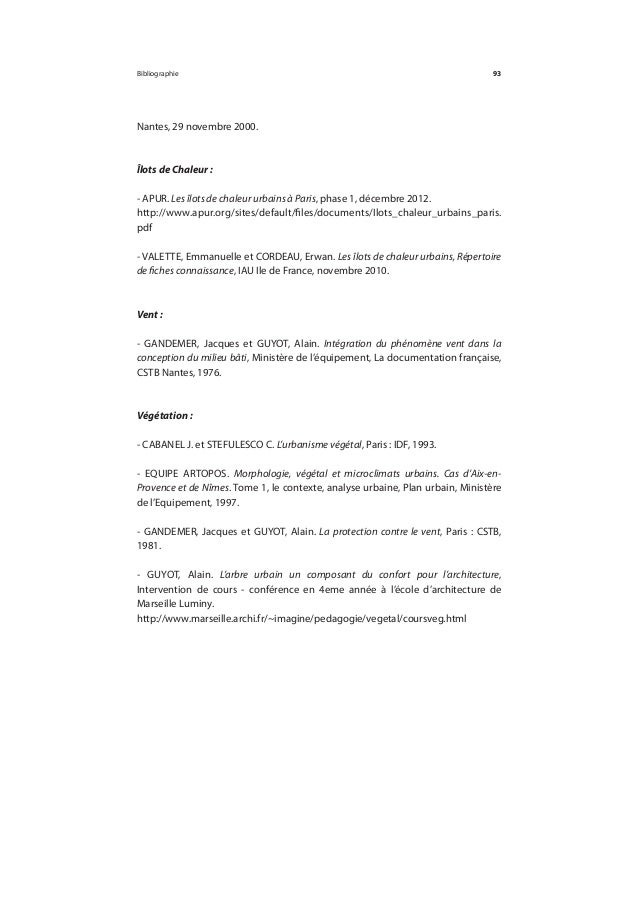 Bibliographie 93

Nantes, 29 novembre 2000.

Îlots de Chaleur :

- APUR. Les îlots de chaleur urbains à Paris, phase 1, décembre 2012.
http://www.apur.org/sites/default/files/documents/Ilots_chaleur_urbains_paris.pdf

- VALETTE, Emmanuelle et CORDEAU, Erwan. Les îlots de chaleur urbains, Répertoire de fiches connaissance, IAU Ile de France, novembre 2010.

Vent :

- GANDEMER, Jacques et GUYOT, Alain. Intégration du phénomène vent dans la conception du milieu bâti, Ministère de l'équipement, La documentation française, CSTB Nantes, 1976.

Végétation :

- CABANEL J. et STEFULESCO C. L'urbanisme végétal, Paris : IDF, 1993.

- EQUIPE ARTOPOS. Morphologie, végétal et microclimats urbains. Cas d'Aix-en-Provence et de Nîmes. Tome 1, le contexte, analyse urbaine, Plan urbain, Ministère de l'Equipement, 1997.

- GANDEMER, Jacques et GUYOT, Alain. La protection contre le vent, Paris : CSTB, 1981.

- GUYOT, Alain. L'arbre urbain un composant du confort pour l'architecture, Intervention de cours - conférence en 4eme année à l'école d'architecture de Marseille Luminy.
http://www.marseille.archi.fr/~imagine/pedagogie/vegetal/coursveg.html